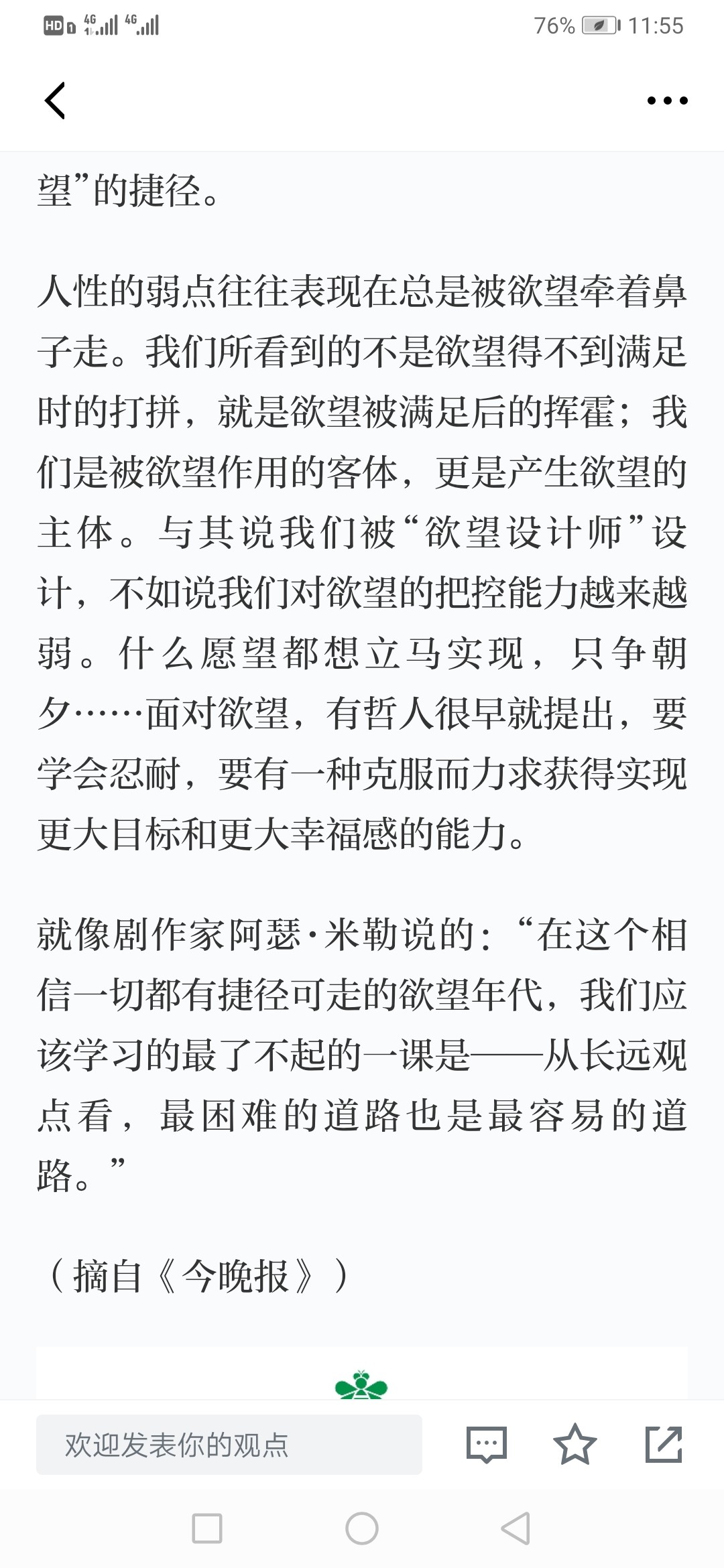 HD 4G 4G 76% 11:55

望”的捷径。

人性的弱点往往表现在总是被欲望牵着鼻子走。我们所看到的不是欲望得不到满足时的打拼，就是欲望被满足后的挥霍；我们是被欲望作用的客体，更是产生欲望的主体。与其说我们被“欲望设计师”设计，不如说我们对欲望的把控能力越来越弱。什么愿望都想立马实现，只争朝夕……面对欲望，有哲人很早就提出，要学会忍耐，要有一种克服而力求获得实现更大目标和更大幸福感的能力。

就像剧作家阿瑟·米勒说的：“在这个相信一切都有捷径可走的欲望年代，我们应该学习的最了不起的一课是——从长远观点看，最困难的道路也是最容易的道路。”

（摘自《今晚报》）

欢迎发表你的观点